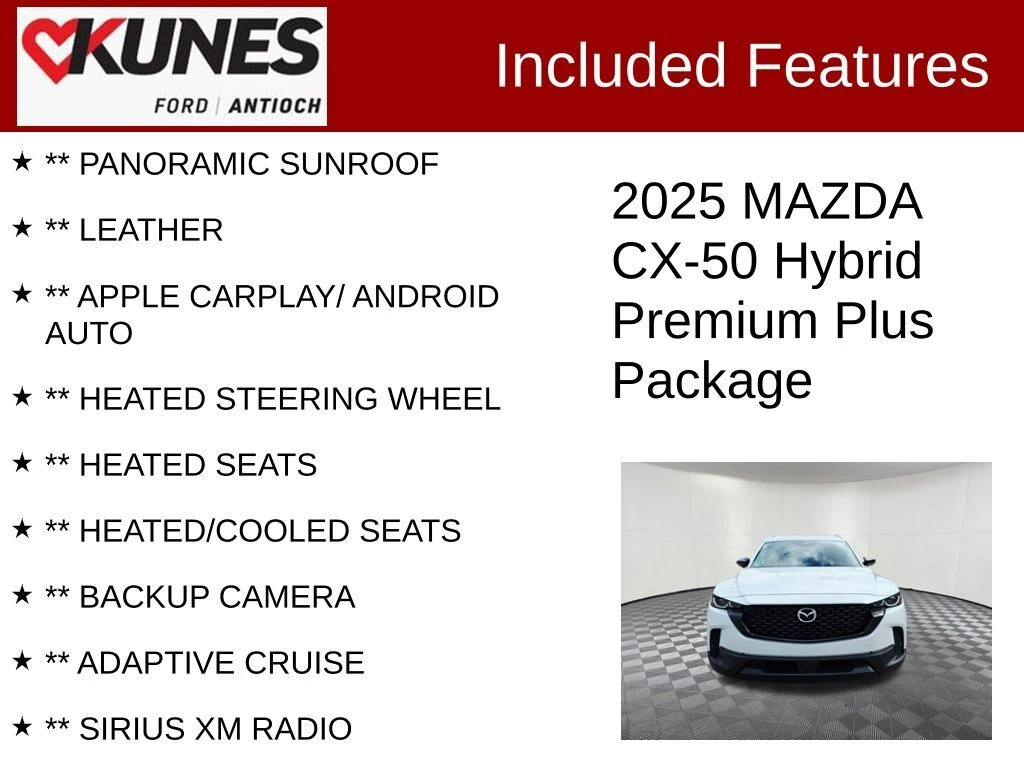 KUNES
FORD | ANTIOCH

Included Features

★ ** PANORAMIC SUNROOF

★ ** LEATHER

★ ** APPLE CARPLAY/ ANDROID AUTO

★ ** HEATED STEERING WHEEL

★ ** HEATED SEATS

★ ** HEATED/COOLED SEATS

★ ** BACKUP CAMERA

★ ** ADAPTIVE CRUISE

★ ** SIRIUS XM RADIO

2025 MAZDA
CX-50 Hybrid
Premium Plus
Package